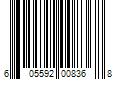 6 05592 00836 8